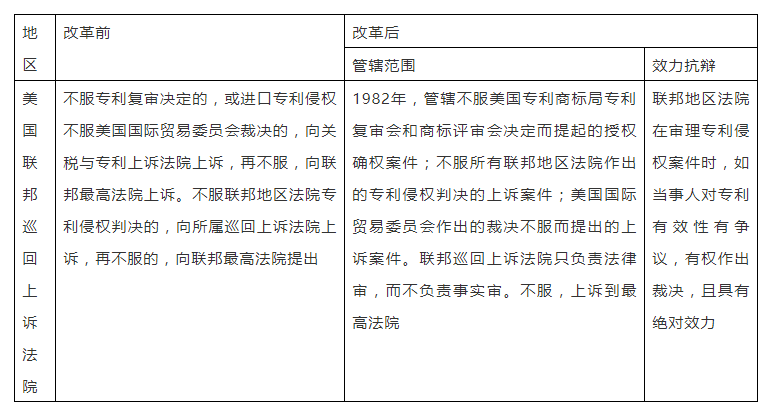 | 地区 | 改革前 | 改革后 | |
|---|---|---|---|
| | | 管辖范围 | 效力抗辩 |
| 美国联邦巡回上诉法院 | 不服专利复审决定的，或进口专利侵权不服美国国际贸易委员会裁决的，向关税与专利上诉法院上诉，再不服，向联邦最高法院上诉。不服联邦地区法院专利侵权判决的，向所属巡回上诉法院上诉，再不服的，向联邦最高法院提出 | 1982年，管辖不服美国专利商标局专利复审会和商标评审会决定而提起的授权确权案件；不服所有联邦地区法院作出的专利侵权判决的上诉案件；美国国际贸易委员会作出的裁决不服而提出的上诉案件。联邦巡回上诉法院只负责法律审，而不负责事实审。不服，上诉到最高法院 | 联邦地区法院在审理专利侵权案件时，如当事人对专利有效性有争议，有权作出裁决，且具有绝对效力 |